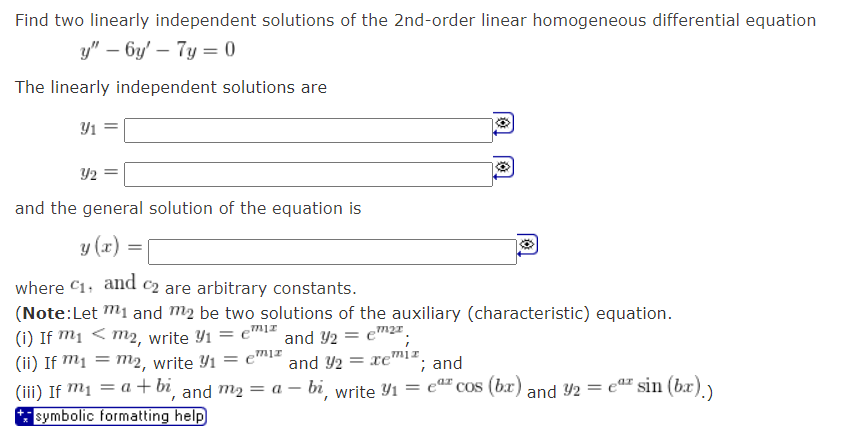 Find two linearly independent solutions of the 2nd-order linear homogeneous differential equation

$y'' - 6y' - 7y = 0$

The linearly independent solutions are

$y_1 =$

$y_2 =$

and the general solution of the equation is

$y(x) =$

where $c_1$, and $c_2$ are arbitrary constants.

(Note:Let $m_1$ and $m_2$ be two solutions of the auxiliary (characteristic) equation.
(i) If $m_1 < m_2$, write $y_1 = e^{m_1 x}$ and $y_2 = e^{m_2 x}$;
(ii) If $m_1 = m_2$, write $y_1 = e^{m_1 x}$ and $y_2 = xe^{m_1 x}$; and
(iii) If $m_1 = a + bi$, and $m_2 = a - bi$, write $y_1 = e^{ax}\cos(bx)$ and $y_2 = e^{ax}\sin(bx)$.)

symbolic formatting help